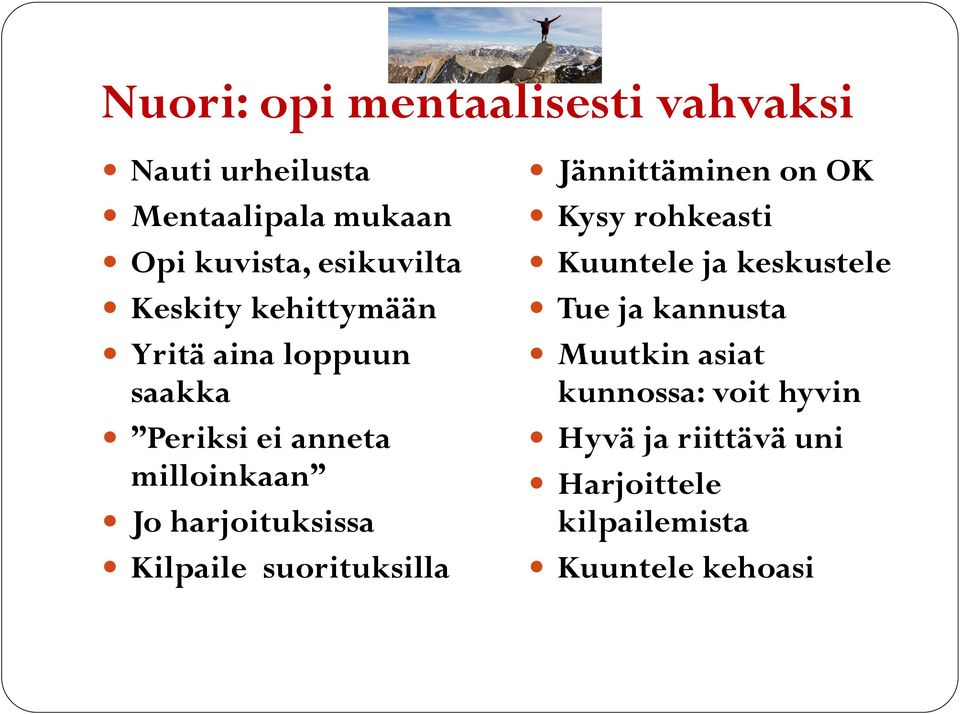 Nuori: opi mentaalisesti vahvaksi

- Nauti urheilusta
- Mentaalipala mukaan
- Opi kuvista, esikuvilta
- Keskity kehittymään
- Yritä aina loppuun saakka
- ”Periksi ei anneta milloinkaan”
- Jo harjoituksissa
- Kilpaile suorituksilla

- Jännittäminen on OK
- Kysy rohkeasti
- Kuuntele ja keskustele
- Tue ja kannusta
- Muutkin asiat kunnossa: voit hyvin
- Hyvä ja riittävä uni
- Harjoittele kilpailemista
- Kuuntele kehoasi